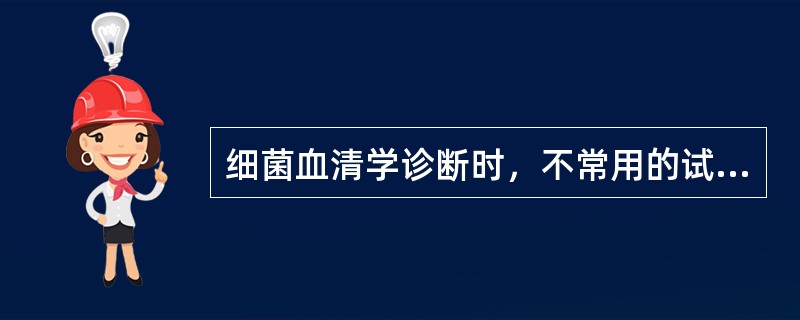 细菌血清学诊断时，不常用的试...